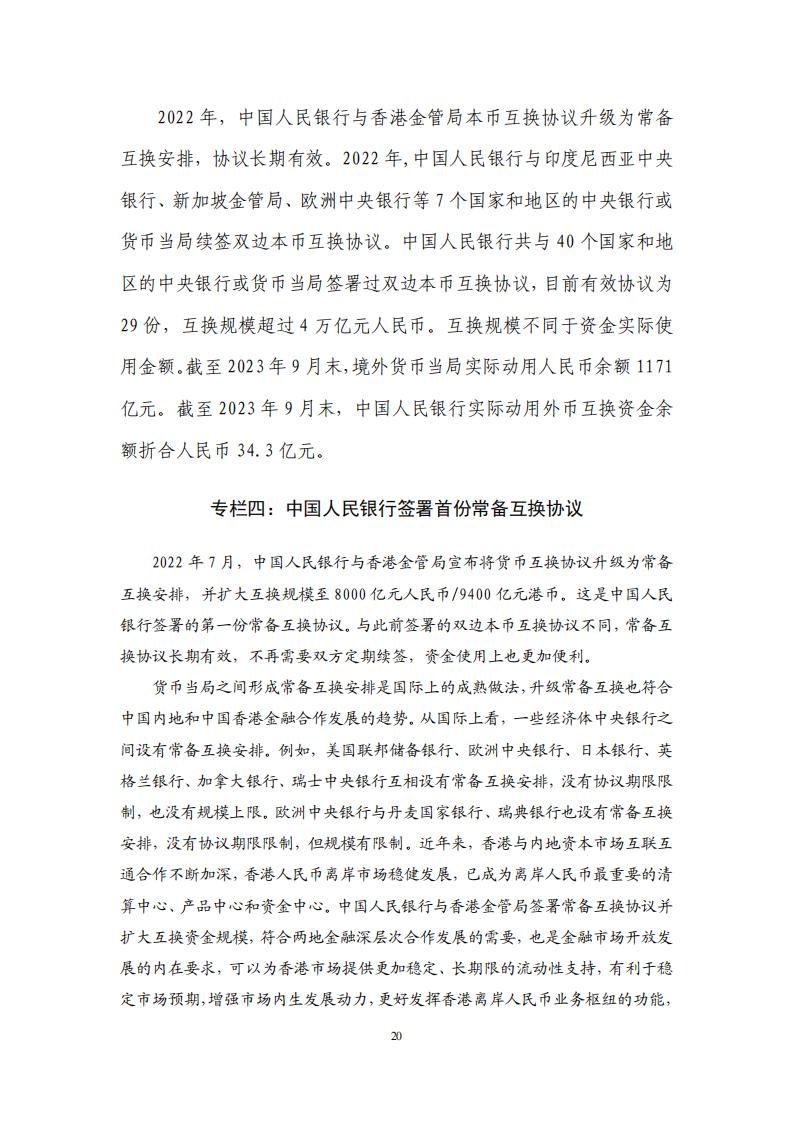 2022 年，中国人民银行与香港金管局本币互换协议升级为常备互换安排，协议长期有效。2022 年，中国人民银行与印度尼西亚中央银行、新加坡金管局、欧洲中央银行等 7 个国家和地区的中央银行或货币当局续签双边本币互换协议。中国人民银行共与 40 个国家和地区的中央银行或货币当局签署过双边本币互换协议，目前有效协议为 29 份，互换规模超过 4 万亿元人民币。互换规模不同于资金实际使用金额。截至 2023 年 9 月末，境外货币当局实际动用人民币余额 1171 亿元。截至 2023 年 9 月末，中国人民银行实际动用外币互换资金余额折合人民币 34.3 亿元。

专栏四：中国人民银行签署首份常备互换协议

2022 年 7 月，中国人民银行与香港金管局宣布将货币互换协议升级为常备互换安排，并扩大互换规模至 8000 亿元人民币/9400 亿元港币。这是中国人民银行签署的第一份常备互换协议。与此前签署的双边本币互换协议不同，常备互换协议长期有效，不再需要双方定期续签，资金使用上也更加便利。

货币当局之间形成常备互换安排是国际上的成熟做法，升级常备互换也符合中国内地和中国香港金融合作发展的趋势。从国际上看，一些经济体中央银行之间设有常备互换安排。例如，美国联邦储备银行、欧洲中央银行、日本银行、英格兰银行、加拿大银行、瑞士中央银行互相设有常备互换安排，没有协议期限限制，也没有规模上限。欧洲中央银行与丹麦国家银行、瑞典银行也设有常备互换安排，没有协议期限限制，但规模有限制。近年来，香港与内地资本市场互联互通合作不断加深，香港人民币离岸市场稳健发展，已成为离岸人民币最重要的清算中心、产品中心和资金中心。中国人民银行与香港金管局签署常备互换协议并扩大互换资金规模，符合两地金融深层次合作发展的需要，也是金融市场开放发展的内在要求，可以为香港市场提供更加稳定、长期限的流动性支持，有利于稳定市场预期，增强市场内生发展动力，更好发挥香港离岸人民币业务枢纽的功能，

20